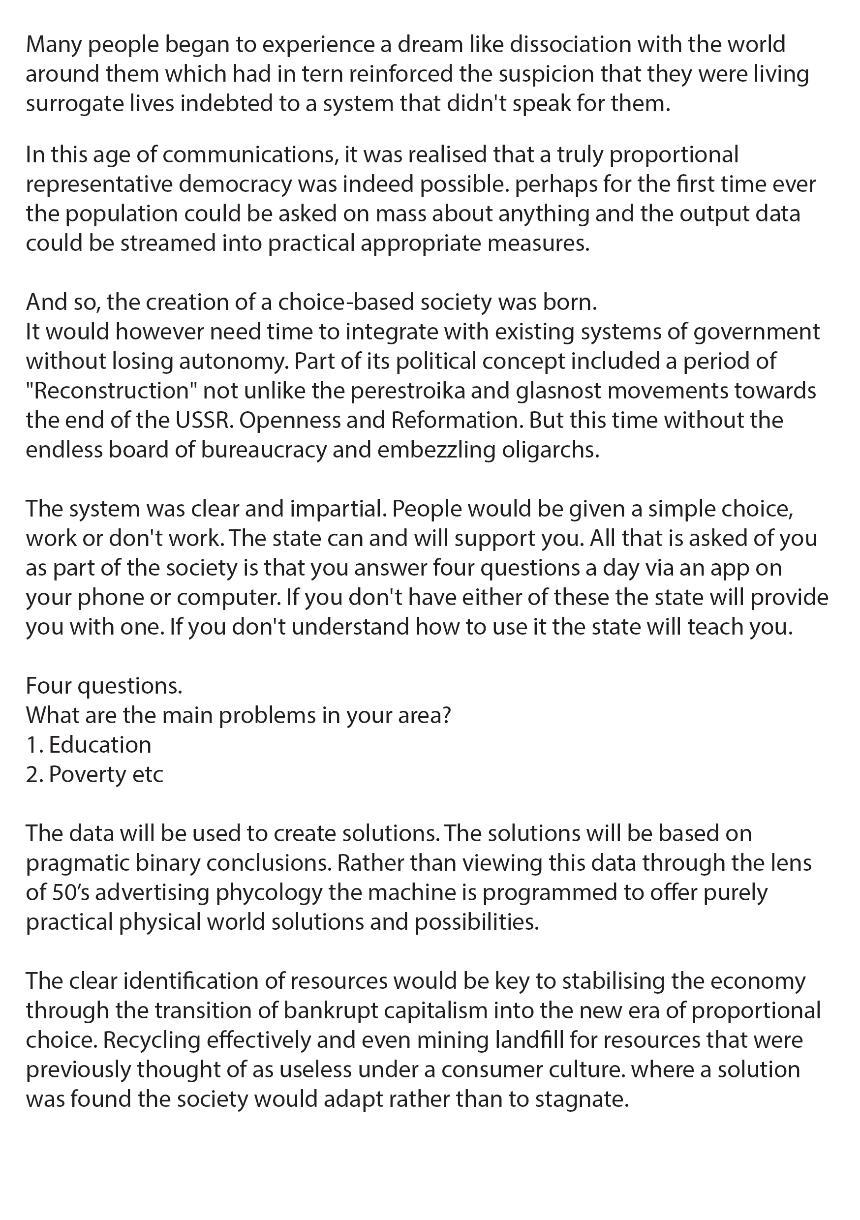 Many people began to experience a dream like dissociation with the world around them which had in tern reinforced the suspicion that they were living surrogate lives indebted to a system that didn't speak for them.

In this age of communications, it was realised that a truly proportional representative democracy was indeed possible. perhaps for the first time ever the population could be asked on mass about anything and the output data could be streamed into practical appropriate measures.

And so, the creation of a choice-based society was born.
It would however need time to integrate with existing systems of government without losing autonomy. Part of its political concept included a period of "Reconstruction" not unlike the perestroika and glasnost movements towards the end of the USSR. Openness and Reformation. But this time without the endless board of bureaucracy and embezzling oligarchs.

The system was clear and impartial. People would be given a simple choice, work or don't work. The state can and will support you. All that is asked of you as part of the society is that you answer four questions a day via an app on your phone or computer. If you don't have either of these the state will provide you with one. If you don't understand how to use it the state will teach you.

Four questions.
What are the main problems in your area?
1. Education
2. Poverty etc

The data will be used to create solutions. The solutions will be based on pragmatic binary conclusions. Rather than viewing this data through the lens of 50's advertising phycology the machine is programmed to offer purely practical physical world solutions and possibilities.

The clear identification of resources would be key to stabilising the economy through the transition of bankrupt capitalism into the new era of proportional choice. Recycling effectively and even mining landfill for resources that were previously thought of as useless under a consumer culture. where a solution was found the society would adapt rather than to stagnate.